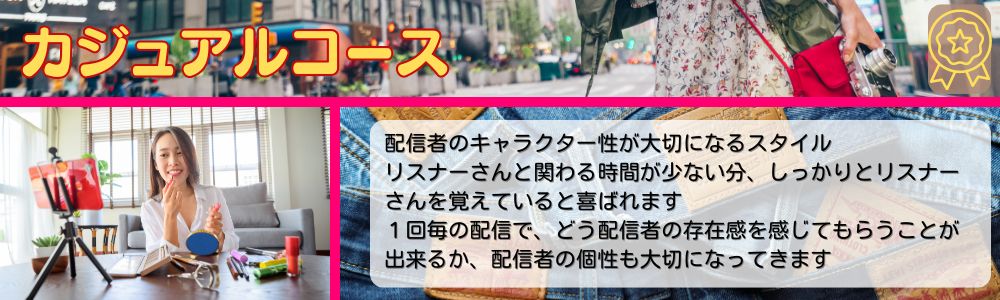 カジュアルコース

配信者のキャラクター性が大切になるスタイル
リスナーさんと関わる時間が少ない分、しっかりとリスナーさんを覚えていると喜ばれます
１回毎の配信で、どう配信者の存在感を感じてもらうことが出来るか、配信者の個性も大切になってきます